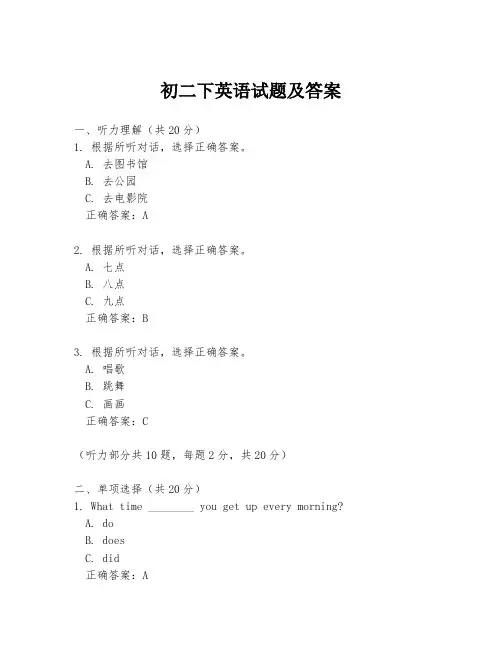 初二下英语试题及答案

一、听力理解（共20分）

1. 根据所听对话，选择正确答案。
A. 去图书馆
B. 去公园
C. 去电影院
正确答案：A

2. 根据所听对话，选择正确答案。
A. 七点
B. 八点
C. 九点
正确答案：B

3. 根据所听对话，选择正确答案。
A. 唱歌
B. 跳舞
C. 画画
正确答案：C

（听力部分共10题，每题2分，共20分）

二、单项选择（共20分）

1. What time ________ you get up every morning?
A. do
B. does
C. did
正确答案：A